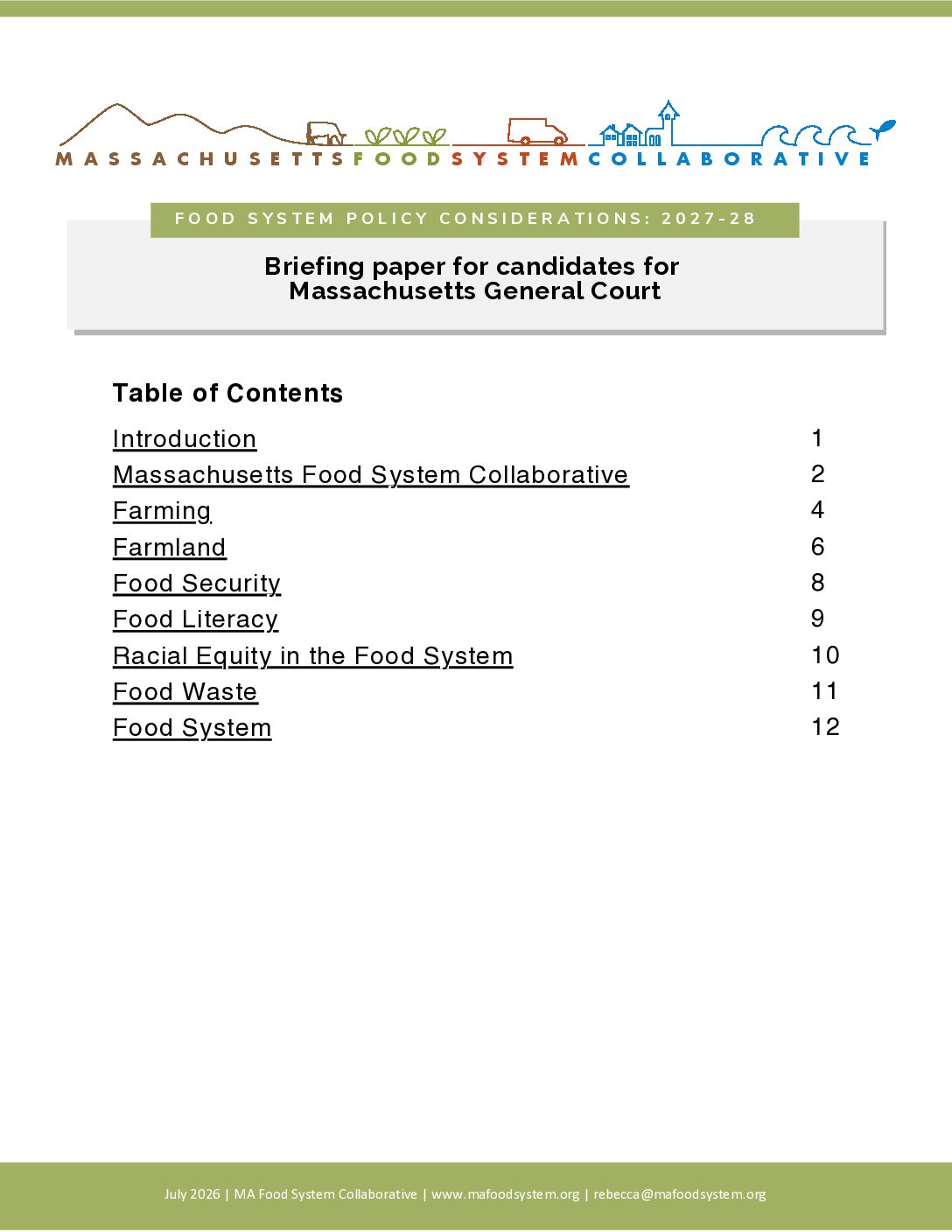 MASSACHUSETTS FOOD SYSTEM COLLABORATIVE

FOOD SYSTEM POLICY CONSIDERATIONS: 2027-28

Briefing paper for candidates for Massachusetts General Court

Table of Contents

| | |
|---|---|
| Introduction | 1 |
| Massachusetts Food System Collaborative | 2 |
| Farming | 4 |
| Farmland | 6 |
| Food Security | 8 |
| Food Literacy | 9 |
| Racial Equity in the Food System | 10 |
| Food Waste | 11 |
| Food System | 12 |

July 2026 | MA Food System Collaborative | www.mafoodsystem.org | rebecca@mafoodsystem.org